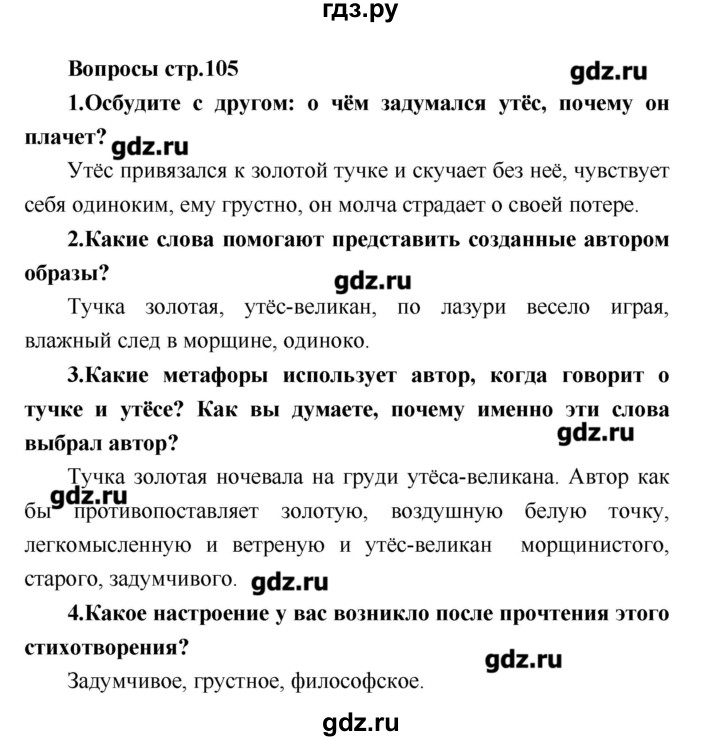 гдз.ру

Вопросы стр.105

gdz.ru

1.Осбудите с другом: о чём задумался утёс, почему он плачет?

gdz.ru

Утёс привязался к золотой тучке и скучает без неё, чувствует себя одиноким, ему грустно, он молча страдает о своей потере.

2.Какие слова помогают представить созданные автором образы?

gdz.ru

Тучка золотая, утёс-великан, по лазури весело играя, влажный след в морщине, одиноко.

3.Какие метафоры использует автор, когда говорит о тучке и утёсе? Как вы думаете, почему именно эти слова выбрал автор?

gdz.ru

Тучка золотая ночевала на груди утёса-великана. Автор как бы противопоставляет золотую, воздушную белую точку, легкомысленную и ветреную и утёс-великан морщинистого, старого, задумчивого.

gdz.ru

gdz.ru

4.Какое настроение у вас возникло после прочтения этого стихотворения?

gdz.ru

Задумчивое, грустное, философское.

gdz.ru